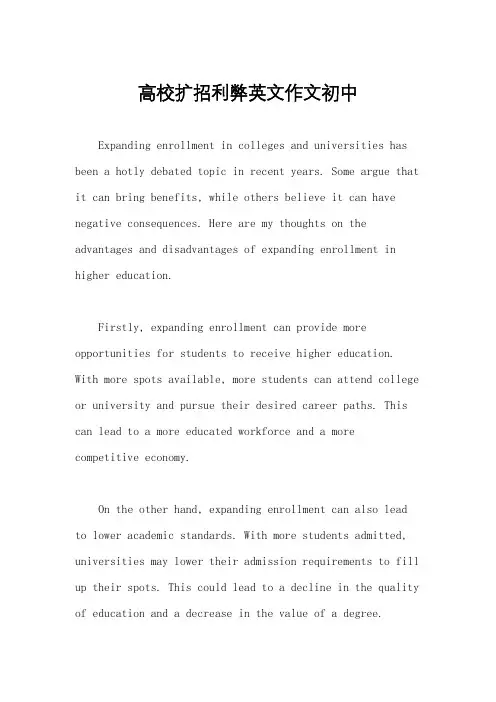 高校扩招利弊英文作文初中

Expanding enrollment in colleges and universities has been a hotly debated topic in recent years. Some argue that it can bring benefits, while others believe it can have negative consequences. Here are my thoughts on the advantages and disadvantages of expanding enrollment in higher education.

Firstly, expanding enrollment can provide more opportunities for students to receive higher education. With more spots available, more students can attend college or university and pursue their desired career paths. This can lead to a more educated workforce and a more competitive economy.

On the other hand, expanding enrollment can also lead to lower academic standards. With more students admitted, universities may lower their admission requirements to fill up their spots. This could lead to a decline in the quality of education and a decrease in the value of a degree.